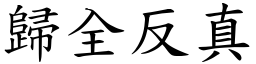 歸全反真